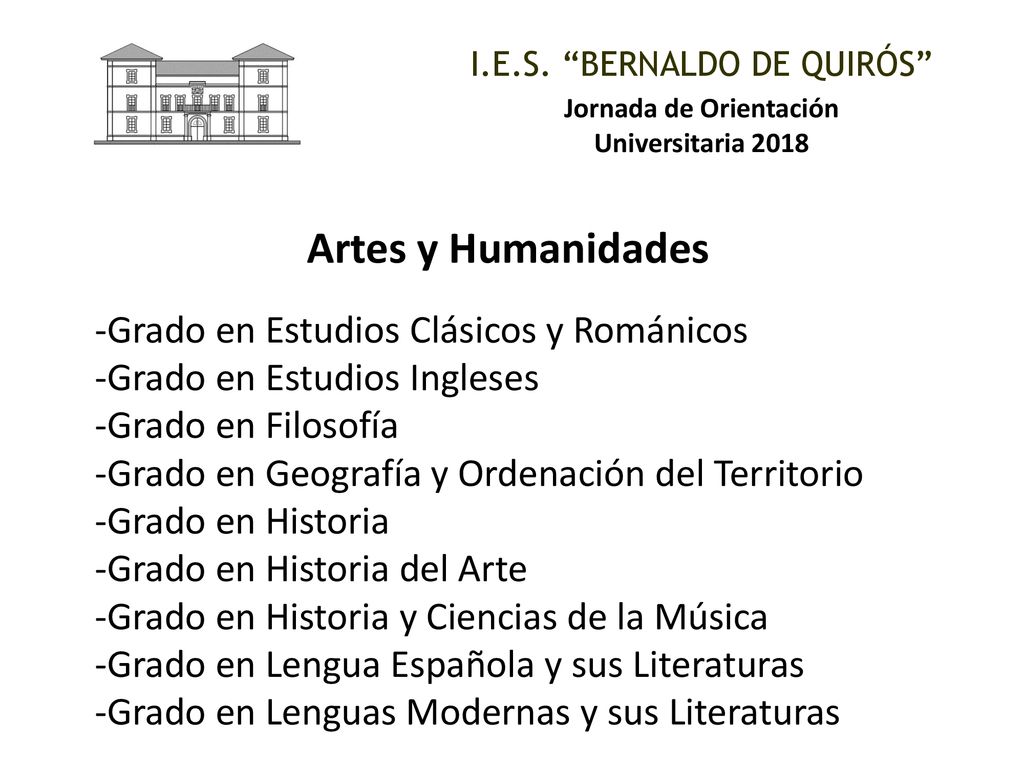 I.E.S. “BERNALDO DE QUIRÓS”

Jornada de Orientación Universitaria 2018

Artes y Humanidades

-Grado en Estudios Clásicos y Románicos
-Grado en Estudios Ingleses
-Grado en Filosofía
-Grado en Geografía y Ordenación del Territorio
-Grado en Historia
-Grado en Historia del Arte
-Grado en Historia y Ciencias de la Música
-Grado en Lengua Española y sus Literaturas
-Grado en Lenguas Modernas y sus Literaturas